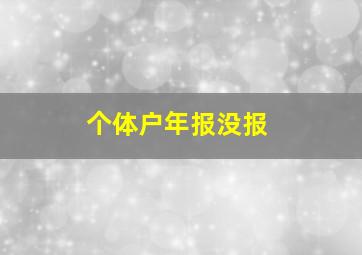 个体户年报没报